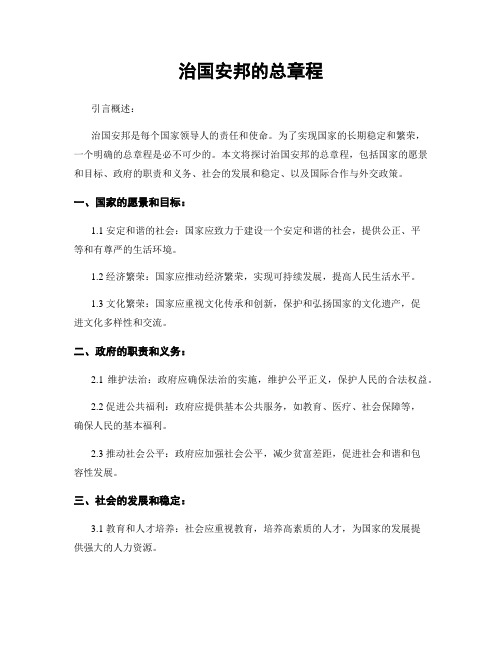 治国安邦的总章程

引言概述：

治国安邦是每个国家领导人的责任和使命。为了实现国家的长期稳定和繁荣，一个明确的总章程是必不可少的。本文将探讨治国安邦的总章程，包括国家的愿景和目标、政府的职责和义务、社会的发展和稳定、以及国际合作与外交政策。

一、国家的愿景和目标：

1.1 安定和谐的社会：国家应致力于建设一个安定和谐的社会，提供公正、平等和有尊严的生活环境。

1.2 经济繁荣：国家应推动经济繁荣，实现可持续发展，提高人民生活水平。

1.3 文化繁荣：国家应重视文化传承和创新，保护和弘扬国家的文化遗产，促进文化多样性和交流。

二、政府的职责和义务：

2.1 维护法治：政府应确保法治的实施，维护公平正义，保护人民的合法权益。

2.2 促进公共福利：政府应提供基本公共服务，如教育、医疗、社会保障等，确保人民的基本福利。

2.3 推动社会公平：政府应加强社会公平，减少贫富差距，促进社会和谐和包容性发展。

三、社会的发展和稳定：

3.1 教育和人才培养：社会应重视教育，培养高素质的人才，为国家的发展提供强大的人力资源。